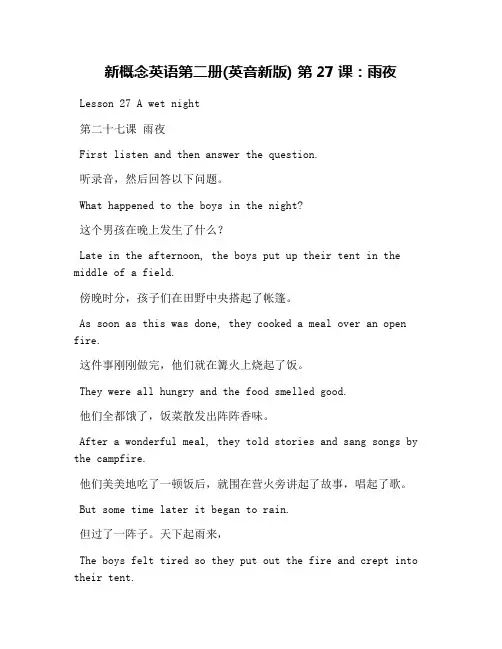 新概念英语第二册(英音新版) 第 27 课：雨夜

Lesson 27 A wet night

第二十七课 雨夜

First listen and then answer the question.

听录音，然后回答以下问题。

What happened to the boys in the night?

这个男孩在晚上发生了什么？

Late in the afternoon, the boys put up their tent in the middle of a field.

傍晚时分，孩子们在田野中央搭起了帐篷。

As soon as this was done, they cooked a meal over an open fire.

这件事刚刚做完，他们就在篝火上烧起了饭。

They were all hungry and the food smelled good.

他们全都饿了，饭菜散发出阵阵香味。

After a wonderful meal, they told stories and sang songs by the campfire.

他们美美地吃了一顿饭后，就围在营火旁讲起了故事，唱起了歌。

But some time later it began to rain.

但过了一阵子。天下起雨来，

The boys felt tired so they put out the fire and crept into their tent.